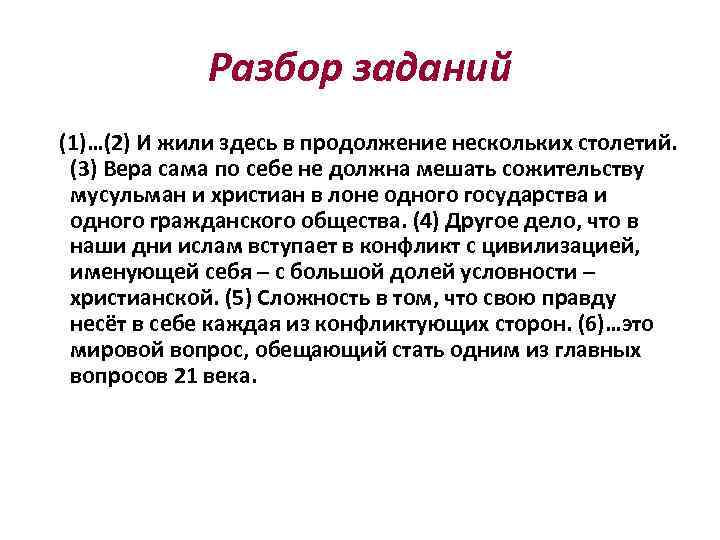 Разбор заданий

(1)…(2) И жили здесь в продолжение нескольких столетий. (3) Вера сама по себе не должна мешать сожительству мусульман и христиан в лоне одного государства и одного гражданского общества. (4) Другое дело, что в наши дни ислам вступает в конфликт с цивилизацией, именующей себя – с большой долей условности – христианской. (5) Сложность в том, что свою правду несёт в себе каждая из конфликтующих сторон. (6)…это мировой вопрос, обещающий стать одним из главных вопросов 21 века.